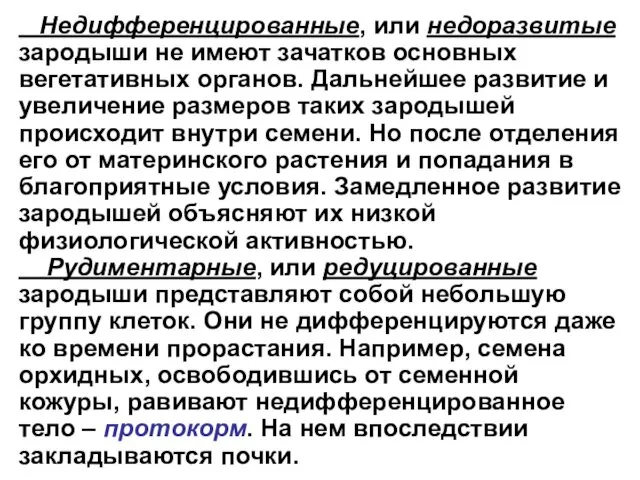 Недифференцированные, или недоразвитые зародыши не имеют зачатков основных вегетативных органов. Дальнейшее развитие и увеличение размеров таких зародышей происходит внутри семени. Но после отделения его от материнского растения и попадания в благоприятные условия. Замедленное развитие зародышей объясняют их низкой физиологической активностью.

Рудиментарные, или редуцированные зародыши представляют собой небольшую группу клеток. Они не дифференцируются даже ко времени прорастания. Например, семена орхидных, освободившись от семенной кожуры, равивают недифференцированное тело – протокорм. На нем впоследствии закладываются почки.